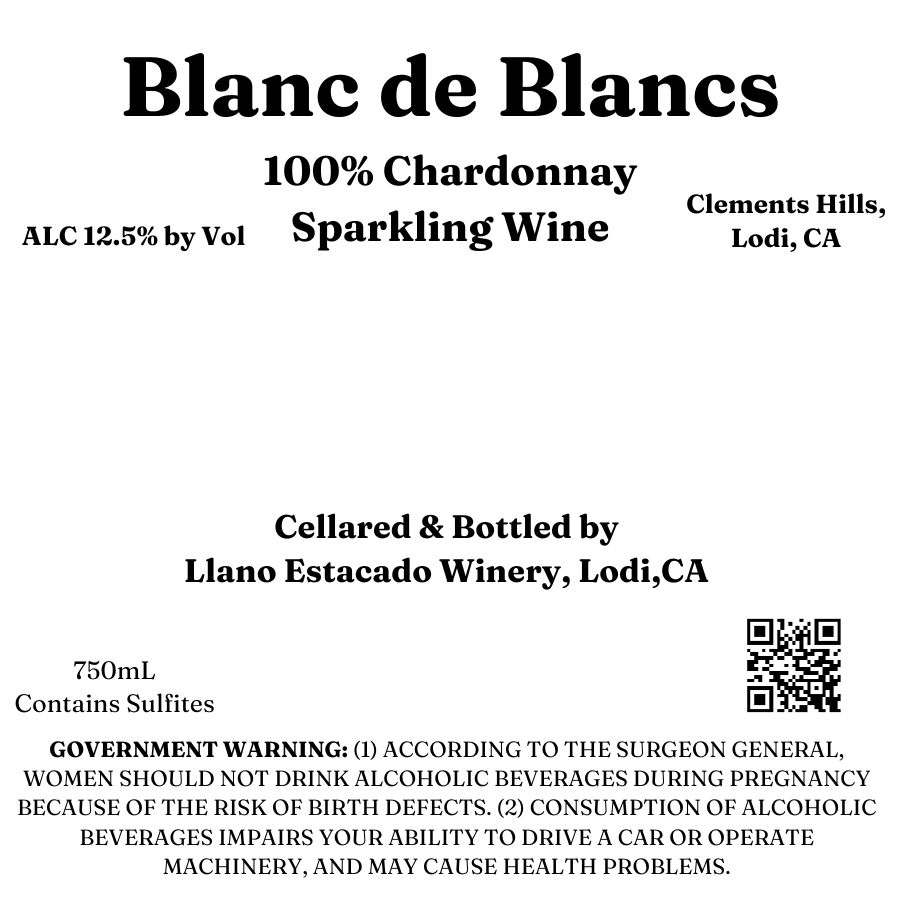 Blanc de Blancs

100% Chardonnay
Sparkling Wine

ALC 12.5% by Vol

Clements Hills,
Lodi, CA

Cellared & Bottled by
Llano Estacado Winery, Lodi,CA

750mL
Contains Sulfites

GOVERNMENT WARNING: (1) ACCORDING TO THE SURGEON GENERAL, WOMEN SHOULD NOT DRINK ALCOHOLIC BEVERAGES DURING PREGNANCY BECAUSE OF THE RISK OF BIRTH DEFECTS. (2) CONSUMPTION OF ALCOHOLIC BEVERAGES IMPAIRS YOUR ABILITY TO DRIVE A CAR OR OPERATE MACHINERY, AND MAY CAUSE HEALTH PROBLEMS.